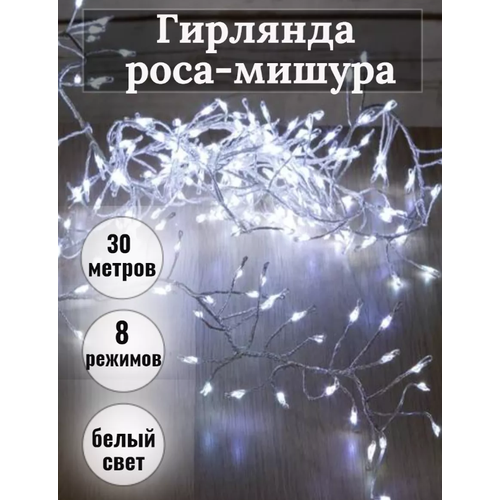 Гирлянда роса-мишура

30 метров

8 режимов

белый свет